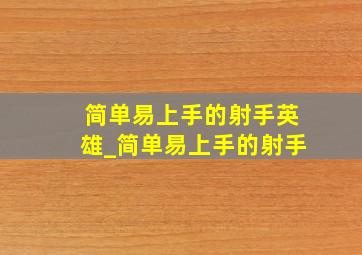 简单易上手的射手英雄_简单易上手的射手